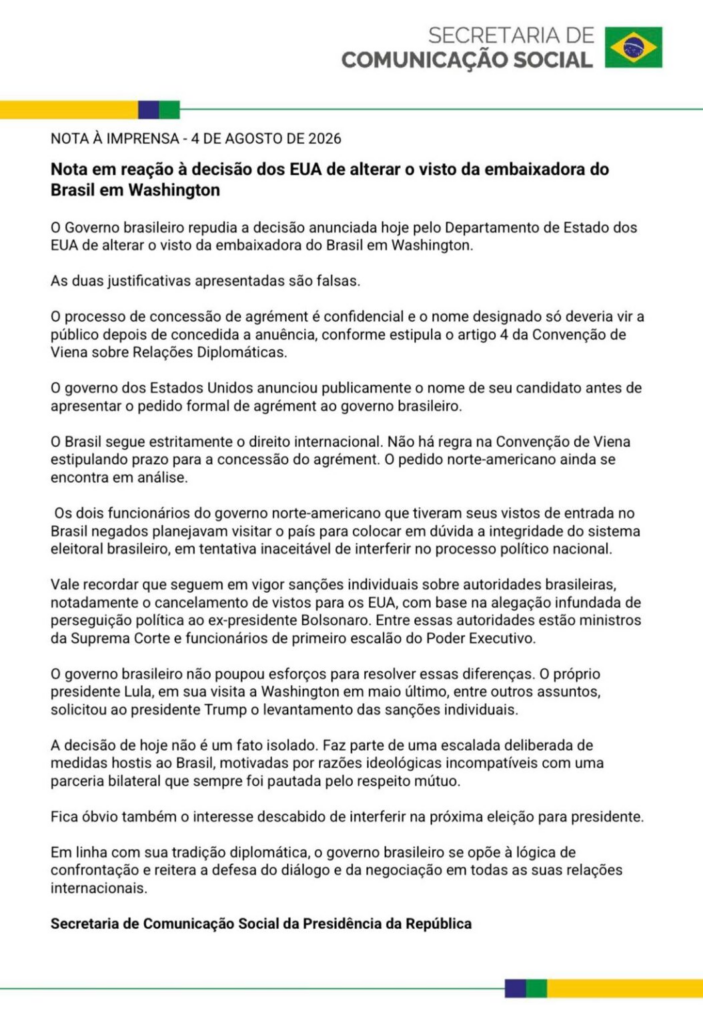 SECRETARIA DE
COMUNICAÇÃO SOCIAL

NOTA À IMPRENSA - 4 DE AGOSTO DE 2026

Nota em reação à decisão dos EUA de alterar o visto da embaixadora do Brasil em Washington

O Governo brasileiro repudia a decisão anunciada hoje pelo Departamento de Estado dos EUA de alterar o visto da embaixadora do Brasil em Washington.

As duas justificativas apresentadas são falsas.

O processo de concessão de agrément é confidencial e o nome designado só deveria vir a público depois de concedida a anuência, conforme estipula o artigo 4 da Convenção de Viena sobre Relações Diplomáticas.

O governo dos Estados Unidos anunciou publicamente o nome de seu candidato antes de apresentar o pedido formal de agrément ao governo brasileiro.

O Brasil segue estritamente o direito internacional. Não há regra na Convenção de Viena estipulando prazo para a concessão do agrément. O pedido norte-americano ainda se encontra em análise.

Os dois funcionários do governo norte-americano que tiveram seus vistos de entrada no Brasil negados planejavam visitar o país para colocar em dúvida a integridade do sistema eleitoral brasileiro, em tentativa inaceitável de interferir no processo político nacional.

Vale recordar que seguem em vigor sanções individuais sobre autoridades brasileiras, notadamente o cancelamento de vistos para os EUA, com base na alegação infundada de perseguição política ao ex-presidente Bolsonaro. Entre essas autoridades estão ministros da Suprema Corte e funcionários de primeiro escalão do Poder Executivo.

O governo brasileiro não poupou esforços para resolver essas diferenças. O próprio presidente Lula, em sua visita a Washington em maio último, entre outros assuntos, solicitou ao presidente Trump o levantamento das sanções individuais.

A decisão de hoje não é um fato isolado. Faz parte de uma escalada deliberada de medidas hostis ao Brasil, motivadas por razões ideológicas incompatíveis com uma parceria bilateral que sempre foi pautada pelo respeito mútuo.

Fica óbvio também o interesse descabido de interferir na próxima eleição para presidente.

Em linha com sua tradição diplomática, o governo brasileiro se opõe à lógica de confrontação e reitera a defesa do diálogo e da negociação em todas as suas relações internacionais.

Secretaria de Comunicação Social da Presidência da República